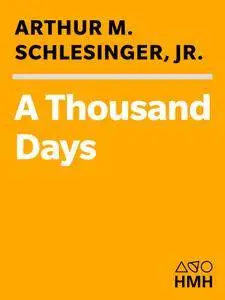 ARTHUR M.
SCHLESINGER, JR.

A Thousand Days

HMH